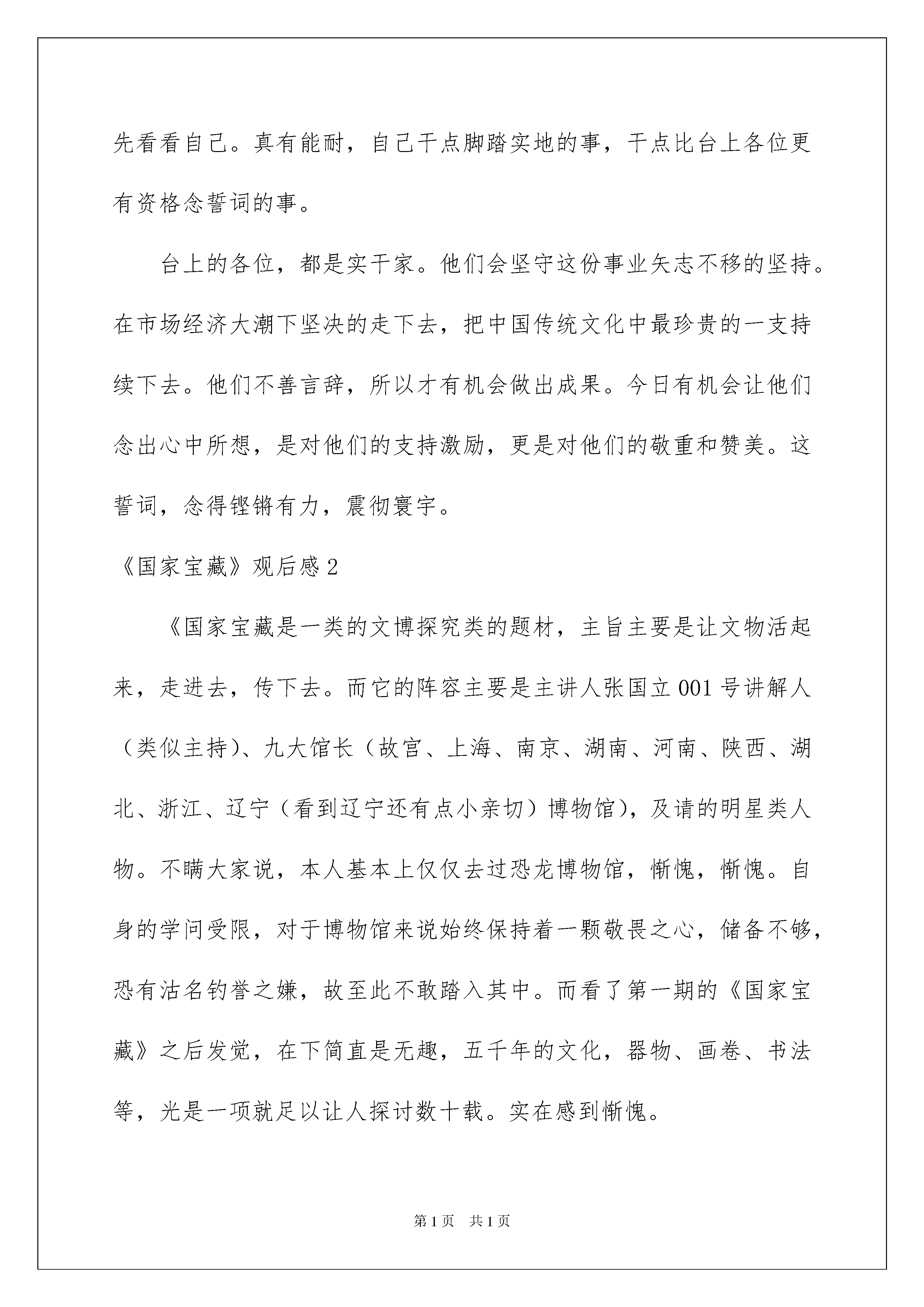 先看看自己。真有能耐，自己干点脚踏实地的事，干点比台上各位更有资格念誓词的事。

台上的各位，都是实干家。他们会坚守这份事业矢志不移的坚持。在市场经济大潮下坚决的走下去，把中国传统文化中最珍贵的一支持续下去。他们不善言辞，所以才有机会做出成果。今日有机会让他们念出心中所想，是对他们的支持激励，更是对他们的敬重和赞美。这誓词，念得铿锵有力，震彻寰宇。

《国家宝藏》观后感2

《国家宝藏是一类的文博探究类的题材，主旨主要是让文物活起来，走进去，传下去。而它的阵容主要是主讲人张国立001号讲解人（类似主持）、九大馆长（故宫、上海、南京、湖南、河南、陕西、湖北、浙江、辽宁（看到辽宁还有点小亲切）博物馆），及请的明星类人物。不瞒大家说，本人基本上仅仅去过恐龙博物馆，惭愧，惭愧。自身的学问受限，对于博物馆来说始终保持着一颗敬畏之心，储备不够，恐有沽名钓誉之嫌，故至此不敢踏入其中。而看了第一期的《国家宝藏》之后发觉，在下简直是无趣，五千年的文化，器物、画卷、书法等，光是一项就足以让人探讨数十载。实在感到惭愧。

第1页 共1页